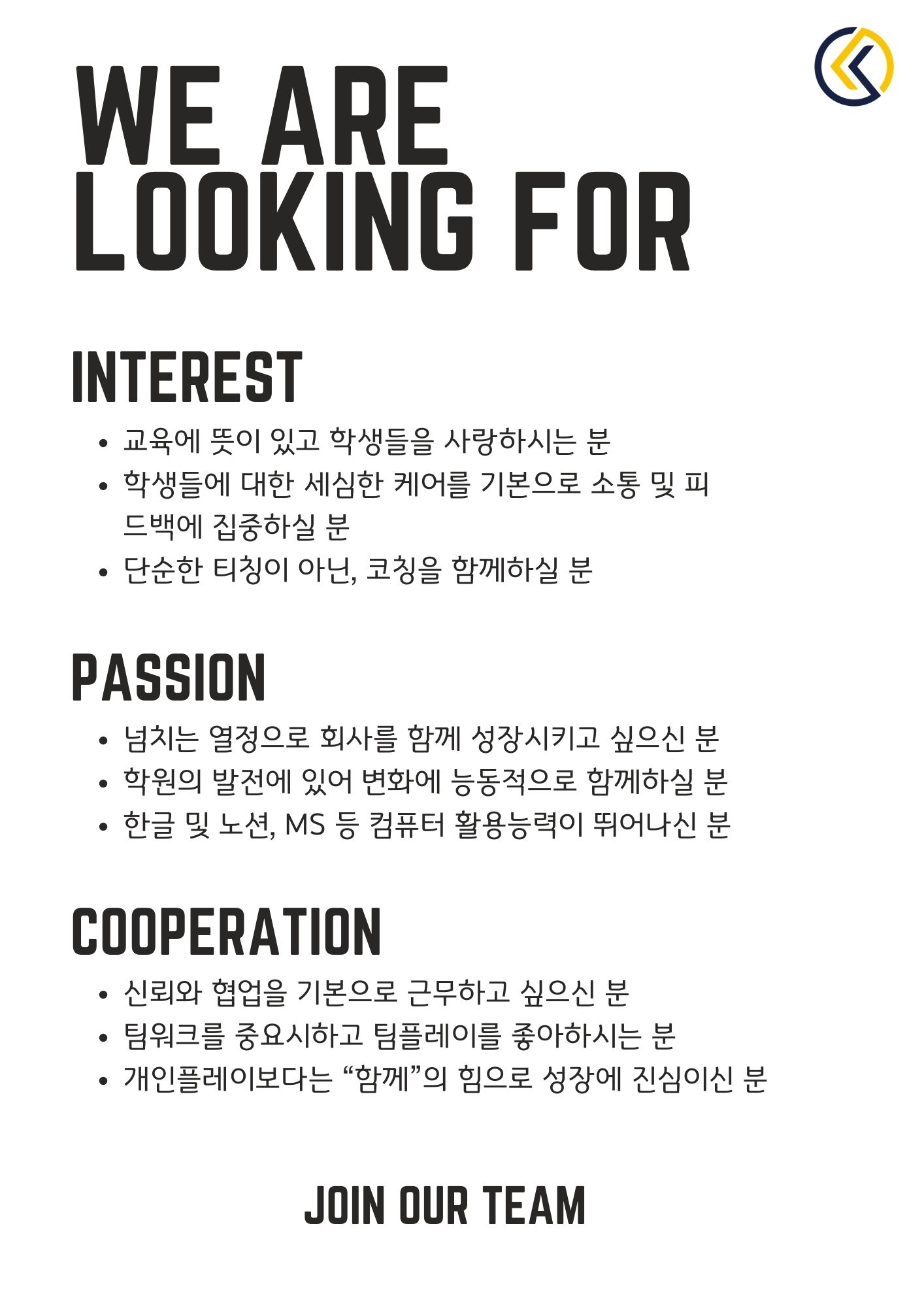 WE ARE LOOKING FOR

INTEREST

• 교육에 뜻이 있고 학생들을 사랑하시는 분
• 학생들에 대한 세심한 케어를 기본으로 소통 및 피드백에 집중하실 분
• 단순한 티칭이 아닌, 코칭을 함께하실 분

PASSION

• 넘치는 열정으로 회사를 함께 성장시키고 싶으신 분
• 학원의 발전에 있어 변화에 능동적으로 함께하실 분
• 한글 및 노션, MS 등 컴퓨터 활용능력이 뛰어나신 분

COOPERATION

• 신뢰와 협업을 기본으로 근무하고 싶으신 분
• 팀워크를 중요시하고 팀플레이를 좋아하시는 분
• 개인플레이보다는 "함께"의 힘으로 성장에 진심이신 분

JOIN OUR TEAM